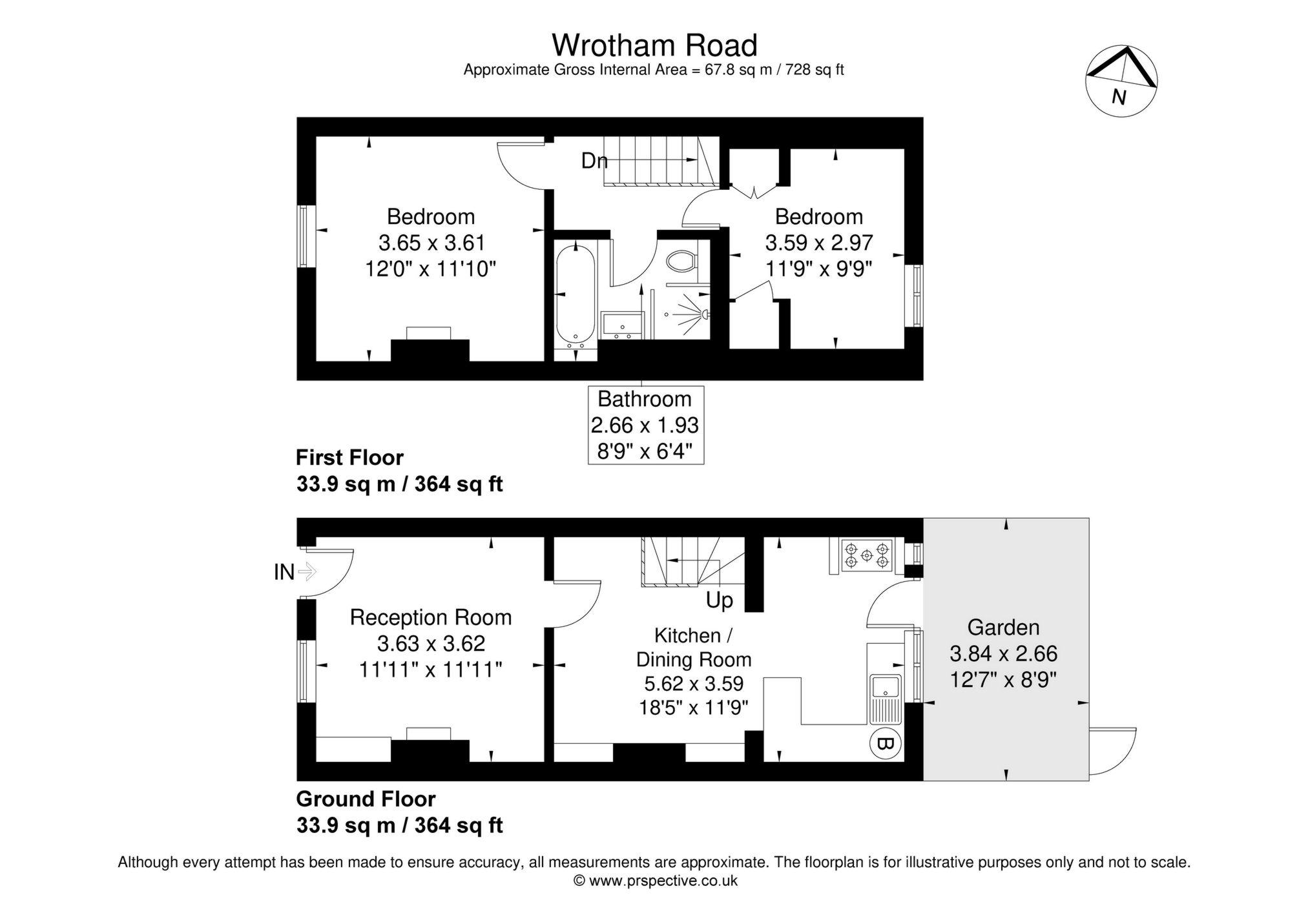 Wrotham Road
Approximate Gross Internal Area = 67.8 sq m / 728 sq ft

N

Dn

Bedroom
3.65 x 3.61
12'0" x 11'10"

Bedroom
3.59 x 2.97
11'9" x 9'9"

Bathroom
2.66 x 1.93
8'9" x 6'4"

First Floor
33.9 sq m / 364 sq ft

IN

Reception Room
3.63 x 3.62
11'11" x 11'11"

Up

Kitchen /
Dining Room
5.62 x 3.59
18'5" x 11'9"

B

Garden
3.84 x 2.66
12'7" x 8'9"

Ground Floor
33.9 sq m / 364 sq ft

Although every attempt has been made to ensure accuracy, all measurements are approximate. The floorplan is for illustrative purposes only and not to scale.
© www.prspective.co.uk